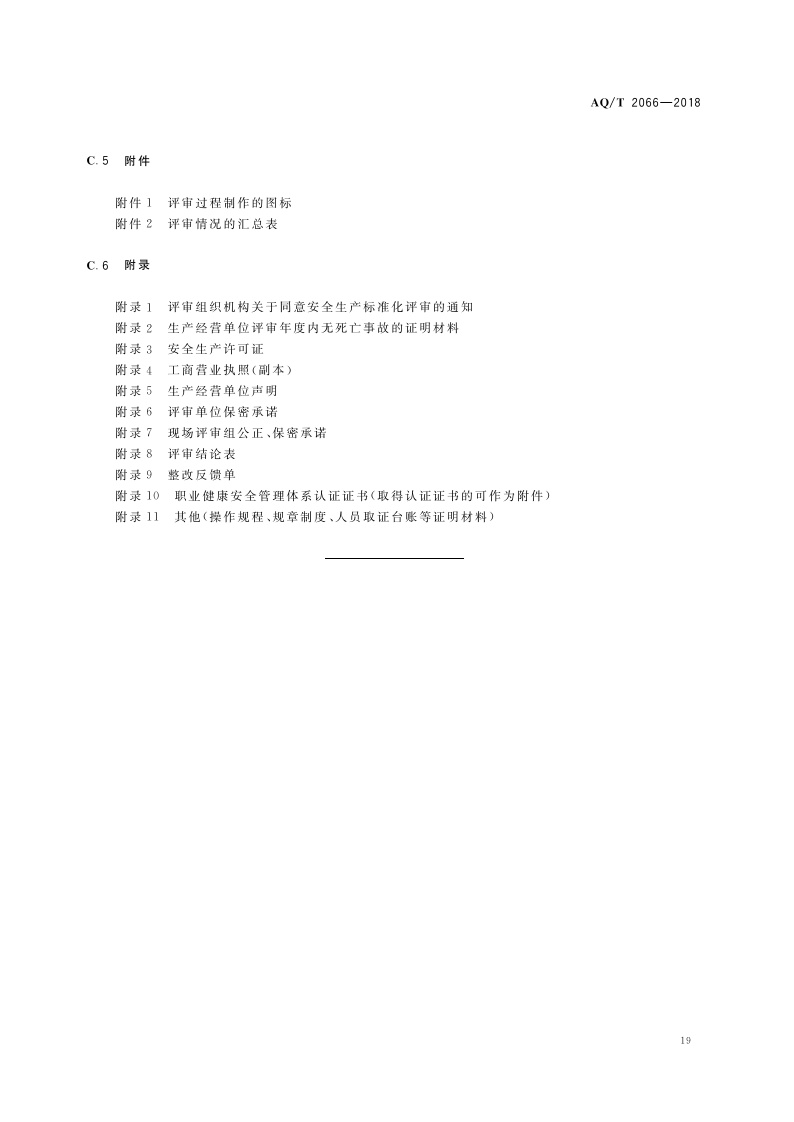 AQ/T 2066—2018

C.5 附件

附件1 评审过程制作的图标
附件2 评审情况的汇总表

C.6 附录

附录1 评审组织机构关于同意安全生产标准化评审的通知
附录2 生产经营单位评审年度内无死亡事故的证明材料
附录3 安全生产许可证
附录4 工商营业执照(副本)
附录5 生产经营单位声明
附录6 评审单位保密承诺
附录7 现场评审组公正、保密承诺
附录8 评审结论表
附录9 整改反馈单
附录10 职业健康安全管理体系认证证书(取得认证证书的可作为附件)
附录11 其他(操作规程、规章制度、人员取证台账等证明材料)

19